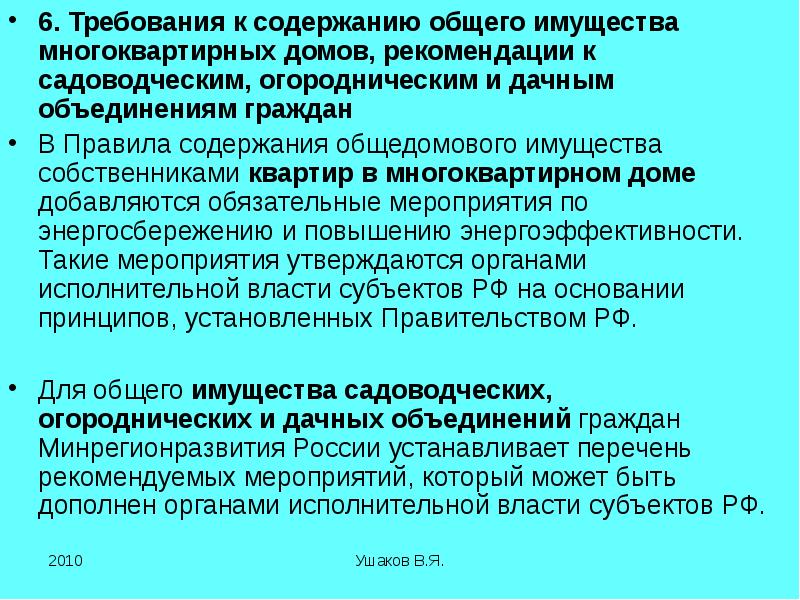 • 6. Требования к содержанию общего имущества многоквартирных домов, рекомендации к садоводческим, огородническим и дачным объединениям граждан

• В Правила содержания общедомового имущества собственниками квартир в многоквартирном доме добавляются обязательные мероприятия по энергосбережению и повышению энергоэффективности. Такие мероприятия утверждаются органами исполнительной власти субъектов РФ на основании принципов, установленных Правительством РФ.

• Для общего имущества садоводческих, огороднических и дачных объединений граждан Минрегионразвития России устанавливает перечень рекомендуемых мероприятий, который может быть дополнен органами исполнительной власти субъектов РФ.

2010

Ушаков В.Я.